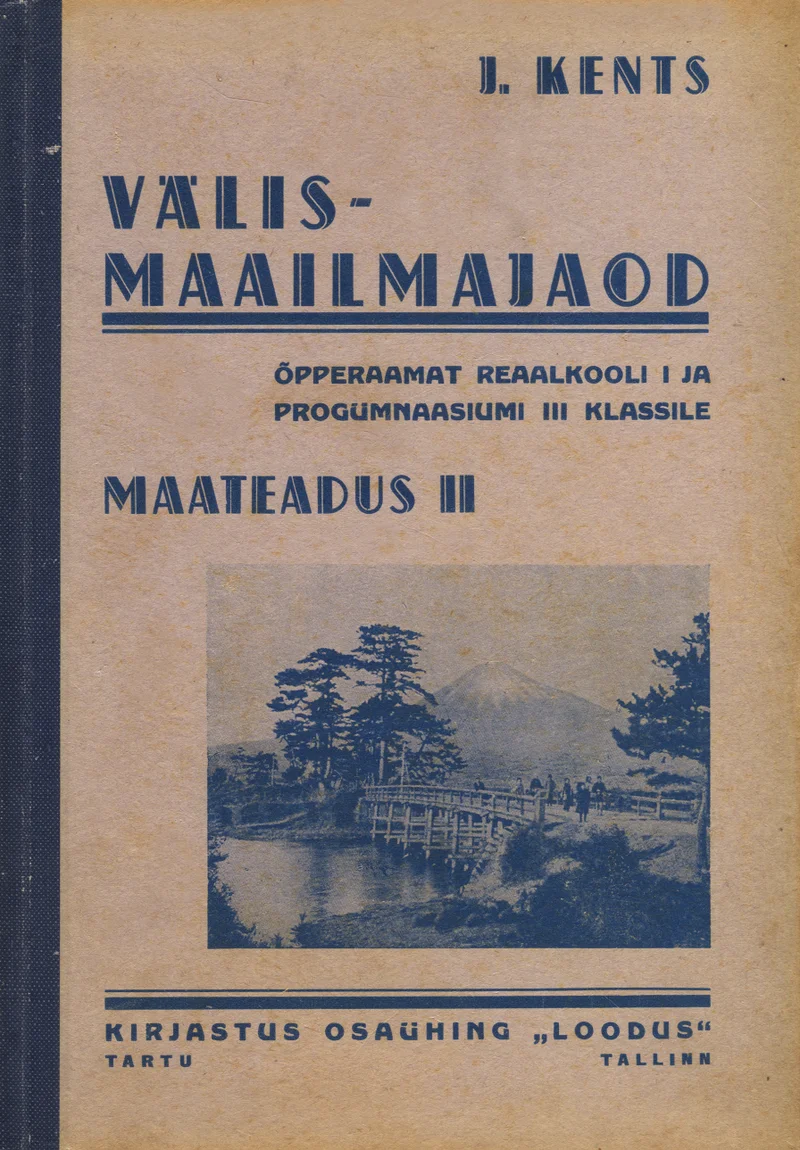 J. KENTS

VÄLIS-
MAAILMAJAOD

ÕPPERAAMAT REAALKOOLI I JA PROGÜMNAASIUMI III KLASSILE

MAATEADUS II

KIRJASTUS OSAÜHING „LOODUS“
TARTU
TALLINN